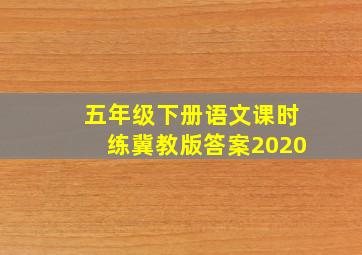 五年级下册语文课时练冀教版答案2020